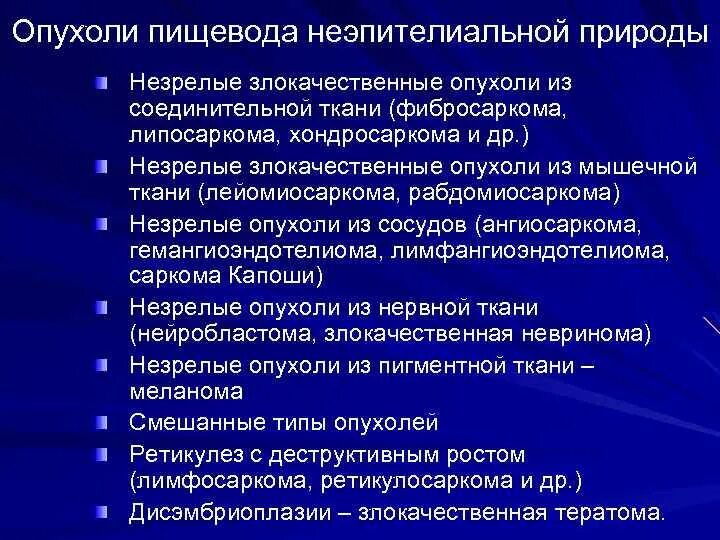 Опухоли пищевода неэпителиальной природы

Незрелые злокачественные опухоли из соединительной ткани (фибросаркома, липосаркома, хондросаркома и др.)

Незрелые злокачественные опухоли из мышечной ткани (лейомиосаркома, рабдомиосаркома)

Незрелые опухоли из сосудов (ангиосаркома, гемангиоэндотелиома, лимфангиоэндотелиома, саркома Капоши)

Незрелые опухоли из нервной ткани (нейробластома, злокачественная невринома)

Незрелые опухоли из пигментной ткани – меланома

Смешанные типы опухолей

Ретикулез с деструктивным ростом (лимфосаркома, ретикулосаркома и др.)

Дисэмбриоплазии – злокачественная тератома.